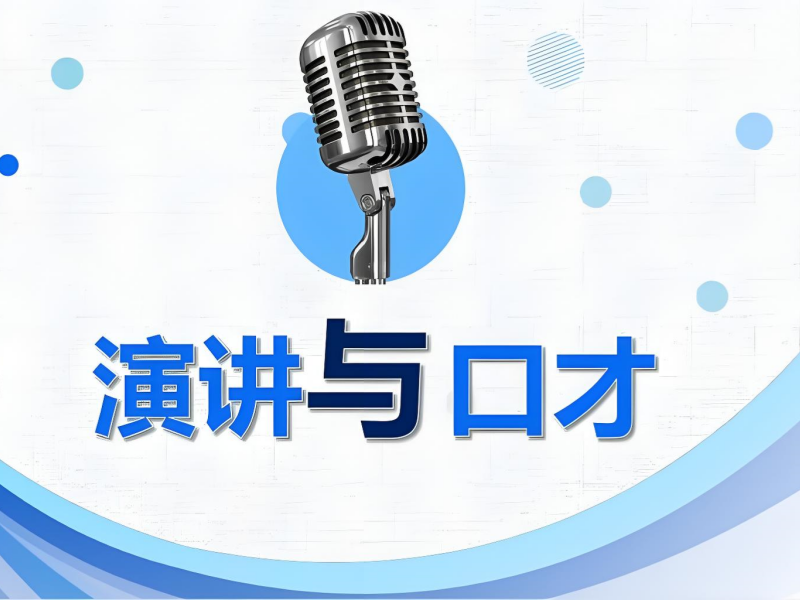 演讲与口才